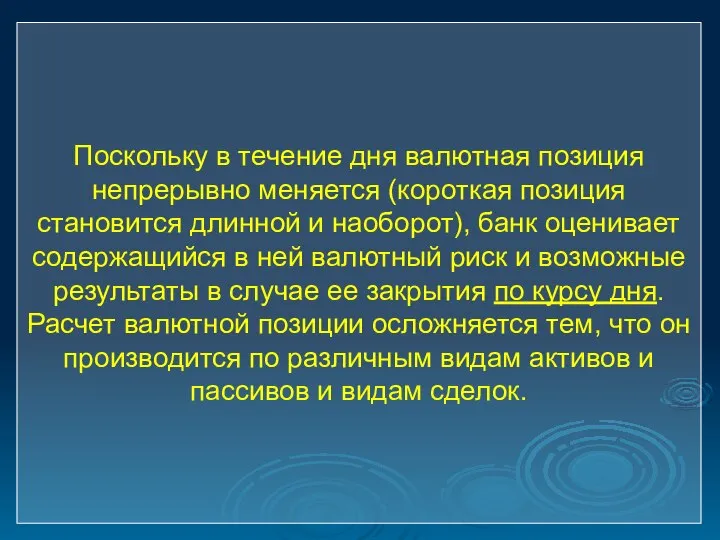 Поскольку в течение дня валютная позиция непрерывно меняется (короткая позиция становится длинной и наоборот), банк оценивает содержащийся в ней валютный риск и возможные результаты в случае ее закрытия по курсу дня. Расчет валютной позиции осложняется тем, что он производится по различным видам активов и пассивов и видам сделок.